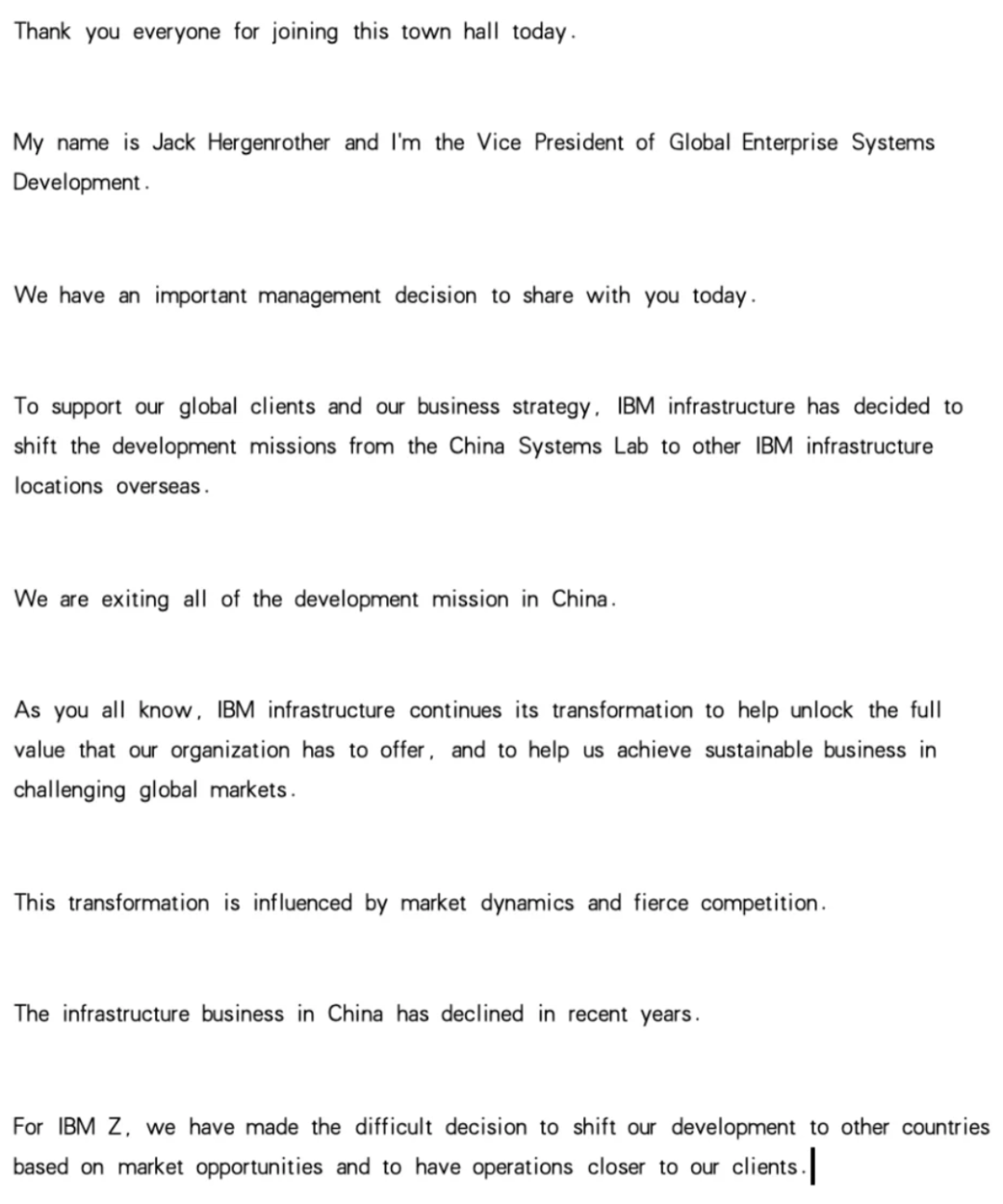 Thank you everyone for joining this town hall today.

My name is Jack Hergenrother and I'm the Vice President of Global Enterprise Systems Development.

We have an important management decision to share with you today.

To support our global clients and our business strategy, IBM infrastructure has decided to shift the development missions from the China Systems Lab to other IBM infrastructure locations overseas.

We are exiting all of the development mission in China.

As you all know, IBM infrastructure continues its transformation to help unlock the full value that our organization has to offer, and to help us achieve sustainable business in challenging global markets.

This transformation is influenced by market dynamics and fierce competition.

The infrastructure business in China has declined in recent years.

For IBM Z, we have made the difficult decision to shift our development to other countries based on market opportunities and to have operations closer to our clients.